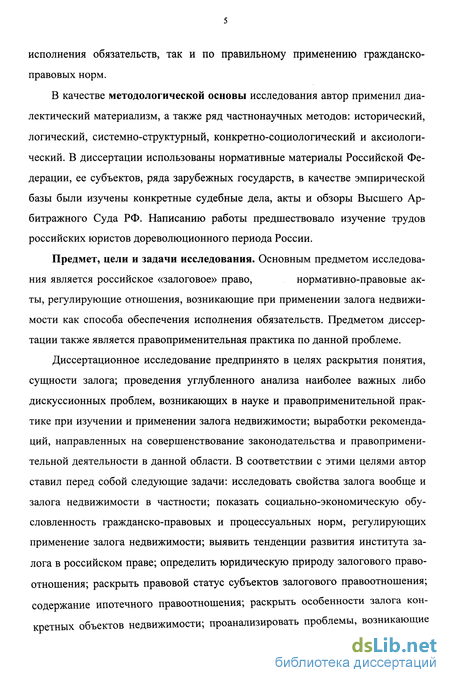 5

исполнения обязательств, так и по правильному применению гражданско-правовых норм.

В качестве методологической основы исследования автор применил диалектический материализм, а также ряд частнонаучных методов: исторический, логический, системно-структурный, конкретно-социологический и аксиологический. В диссертации использованы нормативные материалы Российской Федерации, ее субъектов, ряда зарубежных государств, в качестве эмпирической базы были изучены конкретные судебные дела, акты и обзоры Высшего Арбитражного Суда РФ. Написанию работы предшествовало изучение трудов российских юристов дореволюционного периода России.

Предмет, цели и задачи исследования. Основным предметом исследования является российское «залоговое» право, нормативно-правовые акты, регулирующие отношения, возникающие при применении залога недвижимости как способа обеспечения исполнения обязательств. Предметом диссертации также является правоприменительная практика по данной проблеме.

Диссертационное исследование предпринято в целях раскрытия понятия, сущности залога; проведения углубленного анализа наиболее важных либо дискуссионных проблем, возникающих в науке и правоприменительной практике при изучении и применении залога недвижимости; выработки рекомендаций, направленных на совершенствование законодательства и правоприменительной деятельности в данной области. В соответствии с этими целями автор ставил перед собой следующие задачи: исследовать свойства залога вообще и залога недвижимости в частности; показать социально-экономическую обусловленность гражданско-правовых и процессуальных норм, регулирующих применение залога недвижимости; выявить тенденции развития института залога в российском праве; определить юридическую природу залогового правоотношения; раскрыть правовой статус субъектов залогового правоотношения; содержание ипотечного правоотношения; раскрыть особенности залога конкретных объектов недвижимости; проанализировать проблемы, возникающие

dsLib.net
библиотека диссертаций